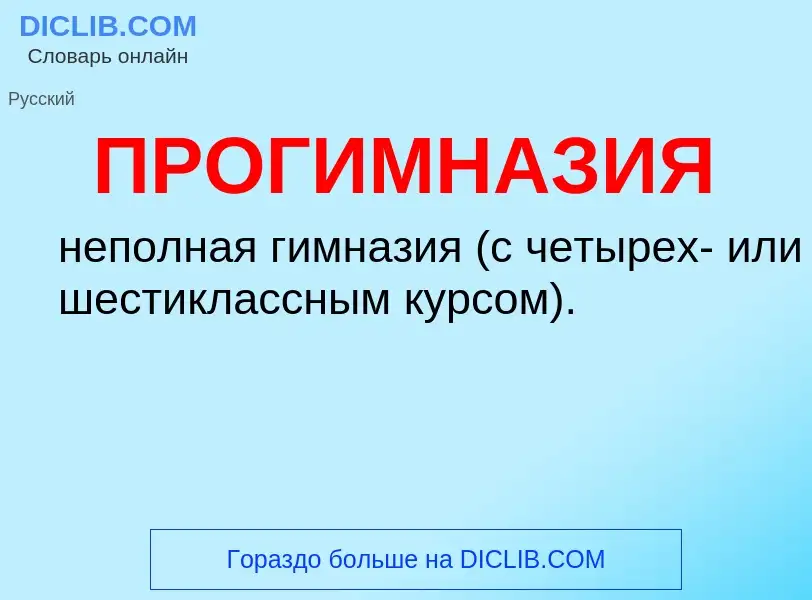 DICLIB.COM
Словарь онлайн

Русский

ПРОГИМНАЗИЯ

неполная гимназия (с четырех- или шестиклассным курсом).

Гораздо больше на DICLIB.COM